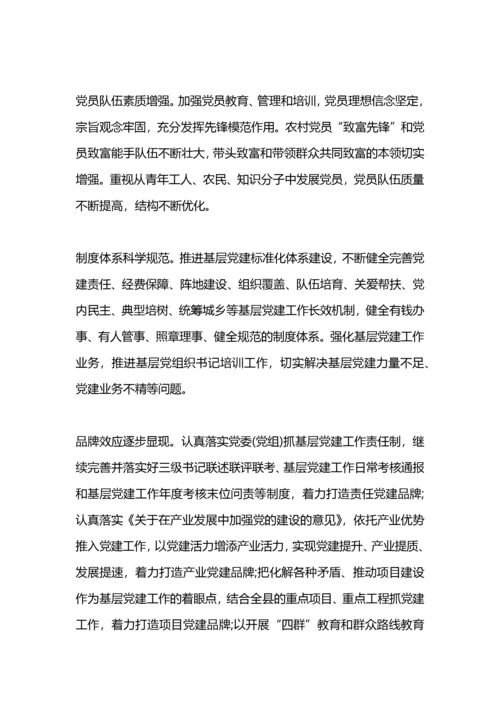 党员队伍素质增强。加强党员教育、管理和培训，党员理想信念坚定，宗旨观念牢固，充分发挥先锋模范作用。农村党员“致富先锋”和党员致富能手队伍不断壮大，带头致富和带领群众共同致富的本领切实增强。重视从青年工人、农民、知识分子中发展党员，党员队伍质量不断提高，结构不断优化。

制度体系科学规范。推进基层党建标准化体系建设，不断健全完善党建责任、经费保障、阵地建设、组织覆盖、队伍培育、关爱帮扶、党内民主、典型培树、统筹城乡等基层党建工作长效机制，健全有钱办事、有人管事、照章理事、健全规范的制度体系。强化基层党建工作业务，推进基层党组织书记培训工作，切实解决基层党建力量不足、党建业务不精等问题。

品牌效应逐步显现。认真落实党委(党组)抓基层党建工作责任制，继续完善并落实好三级书记联述联评联考、基层党建工作日常考核通报和基层党建工作年度考核末位问责等制度，着力打造责任党建品牌;认真落实《关于在产业发展中加强党的建设的意见》，依托产业优势推入党建工作，以党建活力增添产业活力，实现党建提升、产业提质、发展提速，着力打造产业党建品牌;把化解各种矛盾、推动项目建设作为基层党建工作的着眼点，结合全县的重点项目、重点工程抓党建工作，着力打造项目党建品牌;以开展“四群”教育和群众路线教育